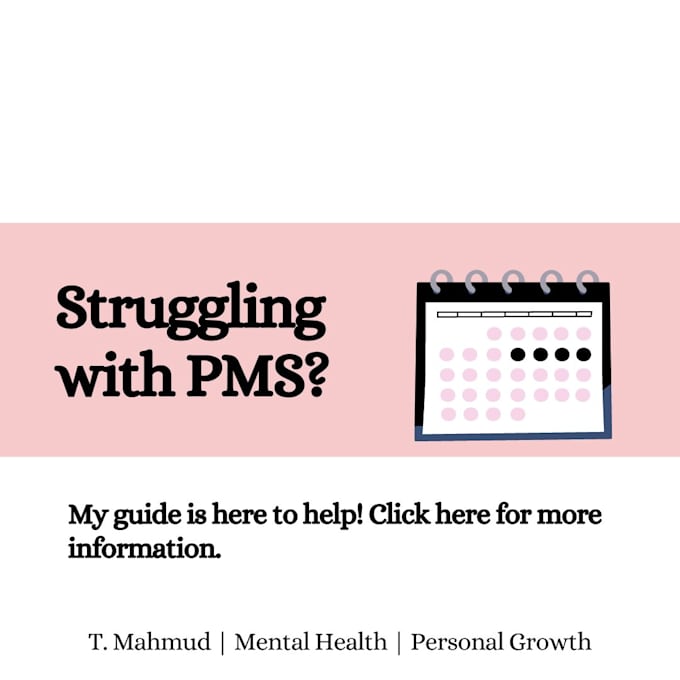 Struggling with PMS?

My guide is here to help! Click here for more information.

T. Mahmud | Mental Health | Personal Growth